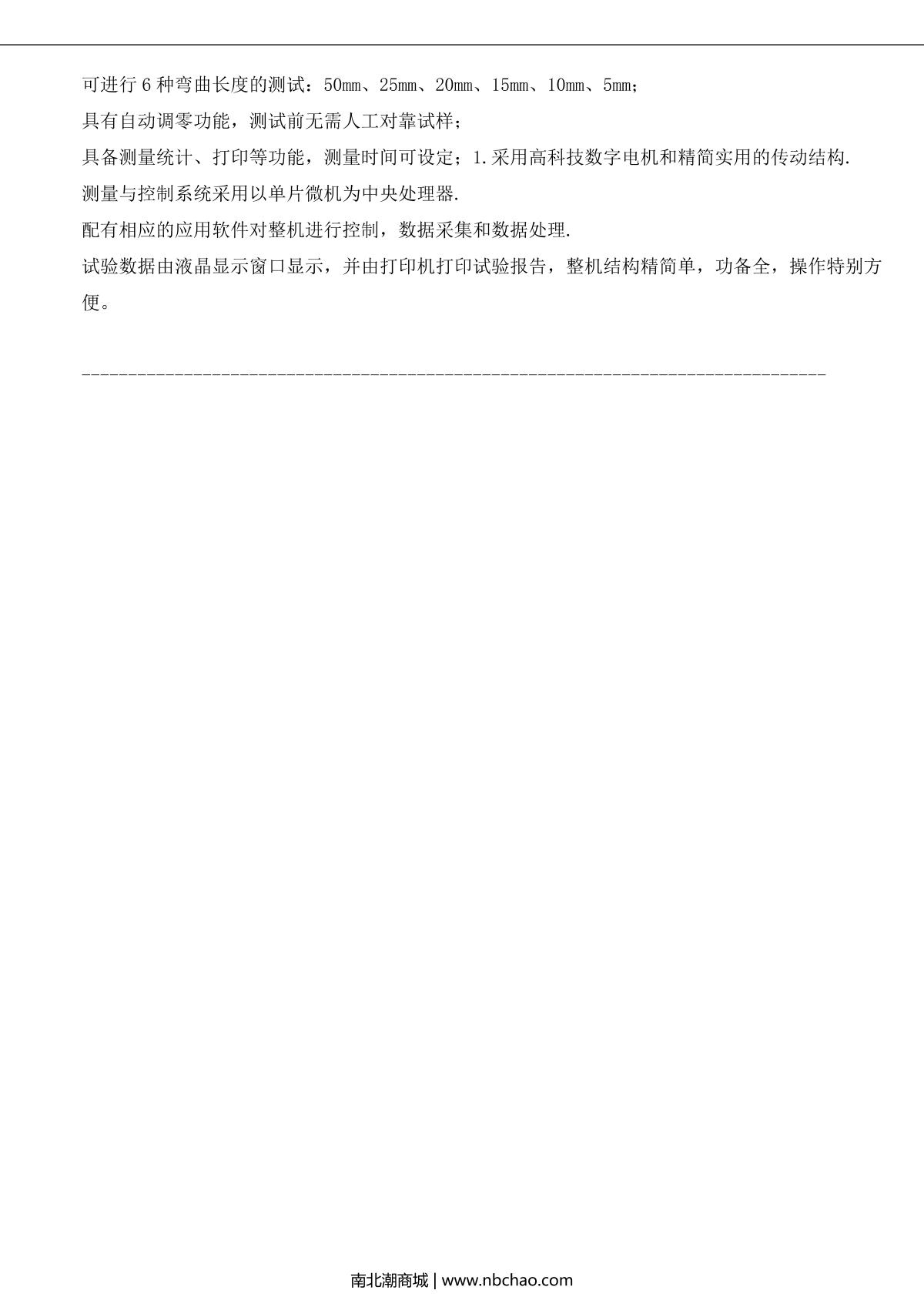 可进行6种弯曲长度的测试：50mm、25mm、20mm、15mm、10mm、5mm；

具有自动调零功能，测试前无需人工对靠试样；

具备测量统计、打印等功能，测量时间可设定；1.采用高科技数字电机和精简实用的传动结构.

测量与控制系统采用以单片微机为中央处理器.

配有相应的应用软件对整机进行控制，数据采集和数据处理.

试验数据由液晶显示窗口显示，并由打印机打印试验报告，整机结构精简单，功备全，操作特别方便。

南北潮商城 | www.nbchao.com